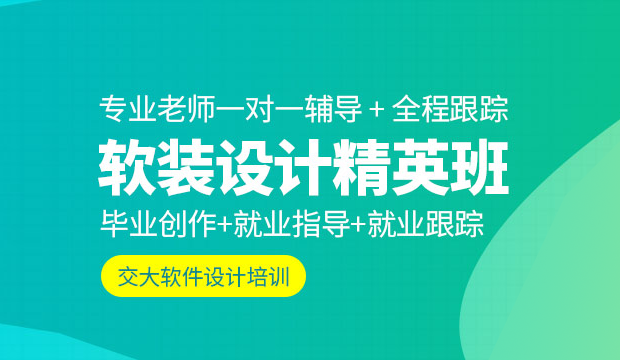 专业老师一对一辅导 + 全程跟踪

软装设计精英班

毕业创作+就业指导+就业跟踪

交大软件设计培训